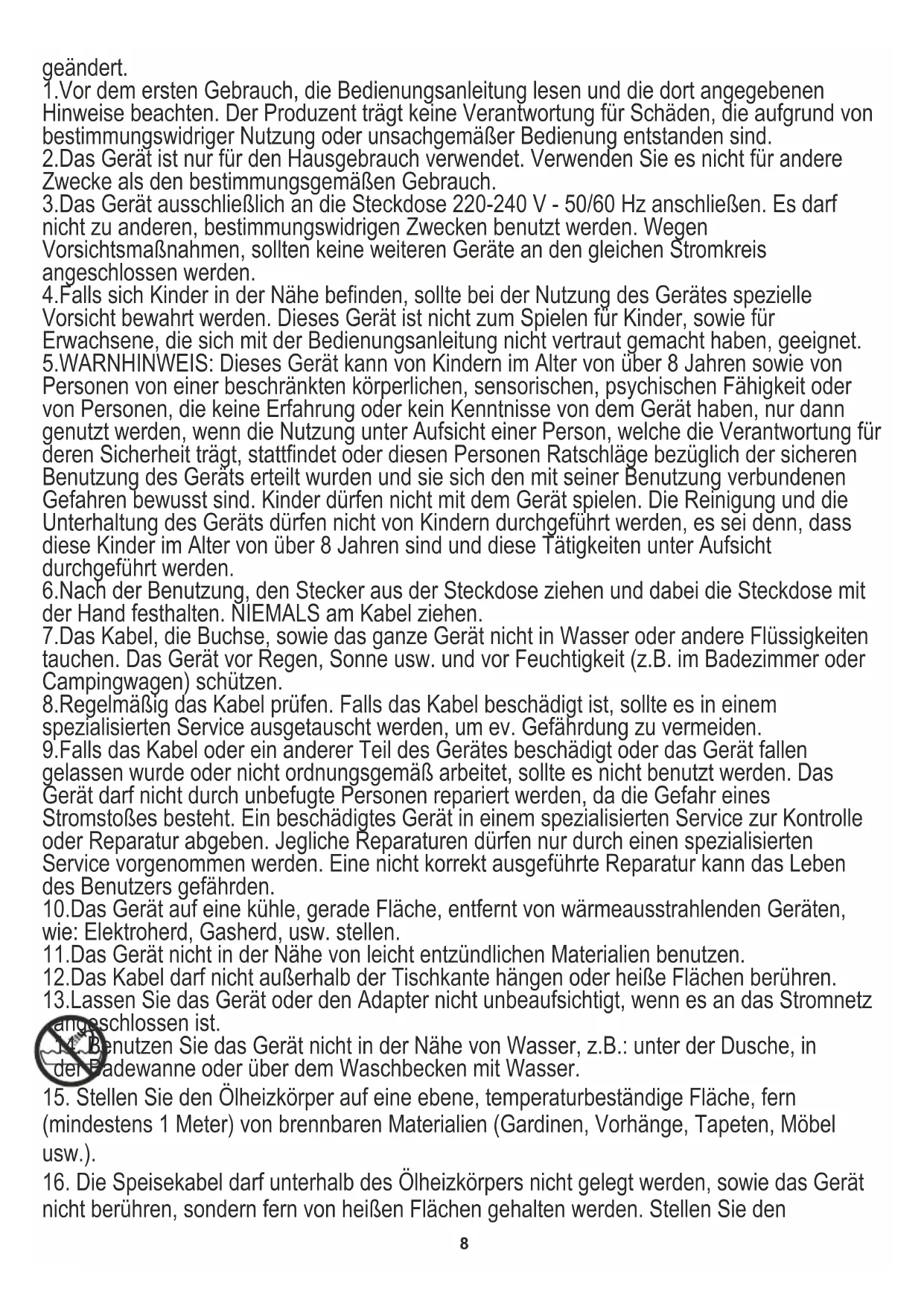 geändert.
1.Vor dem ersten Gebrauch, die Bedienungsanleitung lesen und die dort angegebenen Hinweise beachten. Der Produzent trägt keine Verantwortung für Schäden, die aufgrund von bestimmungswidriger Nutzung oder unsachgemäßer Bedienung entstanden sind.
2.Das Gerät ist nur für den Hausgebrauch verwendet. Verwenden Sie es nicht für andere Zwecke als den bestimmungsgemäßen Gebrauch.
3.Das Gerät ausschließlich an die Steckdose 220-240 V - 50/60 Hz anschließen. Es darf nicht zu anderen, bestimmungswidrigen Zwecken benutzt werden. Wegen Vorsichtsmaßnahmen, sollten keine weiteren Geräte an den gleichen Stromkreis angeschlossen werden.
4.Falls sich Kinder in der Nähe befinden, sollte bei der Nutzung des Gerätes spezielle Vorsicht bewahrt werden. Dieses Gerät ist nicht zum Spielen für Kinder, sowie für Erwachsene, die sich mit der Bedienungsanleitung nicht vertraut gemacht haben, geeignet.
5.WARNHINWEIS: Dieses Gerät kann von Kindern im Alter von über 8 Jahren sowie von Personen von einer beschränkten körperlichen, sensorischen, psychischen Fähigkeit oder von Personen, die keine Erfahrung oder kein Kenntnisse von dem Gerät haben, nur dann genutzt werden, wenn die Nutzung unter Aufsicht einer Person, welche die Verantwortung für deren Sicherheit trägt, stattfindet oder diesen Personen Ratschläge bezüglich der sicheren Benutzung des Geräts erteilt wurden und sie sich den mit seiner Benutzung verbundenen Gefahren bewusst sind. Kinder dürfen nicht mit dem Gerät spielen. Die Reinigung und die Unterhaltung des Geräts dürfen nicht von Kindern durchgeführt werden, es sei denn, dass diese Kinder im Alter von über 8 Jahren sind und diese Tätigkeiten unter Aufsicht durchgeführt werden.
6.Nach der Benutzung, den Stecker aus der Steckdose ziehen und dabei die Steckdose mit der Hand festhalten. NIEMALS am Kabel ziehen.
7.Das Kabel, die Buchse, sowie das ganze Gerät nicht in Wasser oder andere Flüssigkeiten tauchen. Das Gerät vor Regen, Sonne usw. und vor Feuchtigkeit (z.B. im Badezimmer oder Campingwagen) schützen.
8.Regelmäßig das Kabel prüfen. Falls das Kabel beschädigt ist, sollte es in einem spezialisierten Service ausgetauscht werden, um ev. Gefährdung zu vermeiden.
9.Falls das Kabel oder ein anderer Teil des Gerätes beschädigt oder das Gerät fallen gelassen wurde oder nicht ordnungsgemäß arbeitet, sollte es nicht benutzt werden. Das Gerät darf nicht durch unbefugte Personen repariert werden, da die Gefahr eines Stromstoßes besteht. Ein beschädigtes Gerät in einem spezialisierten Service zur Kontrolle oder Reparatur abgeben. Jegliche Reparaturen dürfen nur durch einen spezialisierten Service vorgenommen werden. Eine nicht korrekt ausgeführte Reparatur kann das Leben des Benutzers gefährden.
10.Das Gerät auf eine kühle, gerade Fläche, entfernt von wärmeausstrahlenden Geräten, wie: Elektroherd, Gasherd, usw. stellen.
11.Das Gerät nicht in der Nähe von leicht entzündlichen Materialien benutzen.
12.Das Kabel darf nicht außerhalb der Tischkante hängen oder heiße Flächen berühren.
13.Lassen Sie das Gerät oder den Adapter nicht unbeaufsichtigt, wenn es an das Stromnetz angeschlossen ist.
14. Benutzen Sie das Gerät nicht in der Nähe von Wasser, z.B.: unter der Dusche, in der Badewanne oder über dem Waschbecken mit Wasser.
15. Stellen Sie den Ölheizkörper auf eine ebene, temperaturbeständige Fläche, fern (mindestens 1 Meter) von brennbaren Materialien (Gardinen, Vorhänge, Tapeten, Möbel usw.).
16. Die Speisekabel darf unterhalb des Ölheizkörpers nicht gelegt werden, sowie das Gerät nicht berühren, sondern fern von heißen Flächen gehalten werden. Stellen Sie den
8